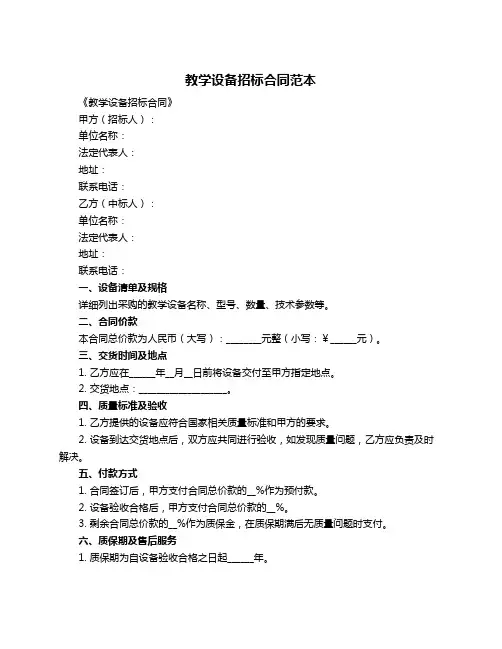 教学设备招标合同范本

《教学设备招标合同》

甲方（招标人）：

单位名称：

法定代表人：

地址：

联系电话：

乙方（中标人）：

单位名称：

法定代表人：

地址：

联系电话：

一、设备清单及规格

详细列出采购的教学设备名称、型号、数量、技术参数等。

二、合同价款

本合同总价款为人民币（大写）：________元整（小写：¥______元）。

三、交货时间及地点

1. 乙方应在______年__月__日前将设备交付至甲方指定地点。

2. 交货地点：____________________。

四、质量标准及验收

1. 乙方提供的设备应符合国家相关质量标准和甲方的要求。

2. 设备到达交货地点后，双方应共同进行验收，如发现质量问题，乙方应负责及时解决。

五、付款方式

1. 合同签订后，甲方支付合同总价款的__%作为预付款。

2. 设备验收合格后，甲方支付合同总价款的__%。

3. 剩余合同总价款的__%作为质保金，在质保期满后无质量问题时支付。

六、质保期及售后服务

1. 质保期为自设备验收合格之日起______年。